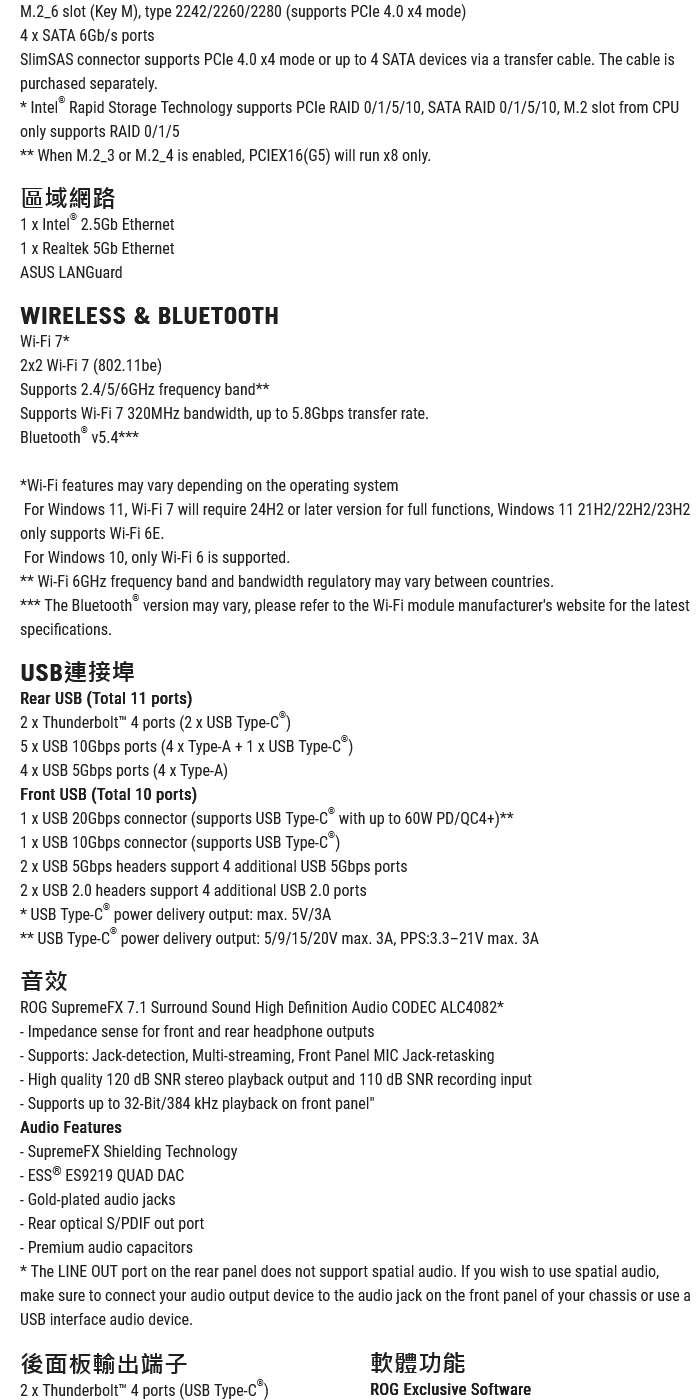 M.2_6 slot (Key M), type 2242/2260/2280 (supports PCIe 4.0 x4 mode)
4 x SATA 6Gb/s ports
SlimSAS connector supports PCIe 4.0 x4 mode or up to 4 SATA devices via a transfer cable. The cable is purchased separately.
* Intel® Rapid Storage Technology supports PCIe RAID 0/1/5/10, SATA RAID 0/1/5/10, M.2 slot from CPU only supports RAID 0/1/5
** When M.2_3 or M.2_4 is enabled, PCIEX16(G5) will run x8 only.

區域網路
1 x Intel® 2.5Gb Ethernet
1 x Realtek 5Gb Ethernet
ASUS LANGuard

WIRELESS & BLUETOOTH
Wi-Fi 7*
2x2 Wi-Fi 7 (802.11be)
Supports 2.4/5/6GHz frequency band**
Supports Wi-Fi 7 320MHz bandwidth, up to 5.8Gbps transfer rate.
Bluetooth® v5.4***

*Wi-Fi features may vary depending on the operating system
For Windows 11, Wi-Fi 7 will require 24H2 or later version for full functions, Windows 11 21H2/22H2/23H2 only supports Wi-Fi 6E.
For Windows 10, only Wi-Fi 6 is supported.
** Wi-Fi 6GHz frequency band and bandwidth regulatory may vary between countries.
*** The Bluetooth® version may vary, please refer to the Wi-Fi module manufacturer's website for the latest specifications.

USB連接埠
Rear USB (Total 11 ports)
2 x Thunderbolt™ 4 ports (2 x USB Type-C®)
5 x USB 10Gbps ports (4 x Type-A + 1 x USB Type-C®)
4 x USB 5Gbps ports (4 x Type-A)
Front USB (Total 10 ports)
1 x USB 20Gbps connector (supports USB Type-C® with up to 60W PD/QC4+)**
1 x USB 10Gbps connector (supports USB Type-C®)
2 x USB 5Gbps headers support 4 additional USB 5Gbps ports
2 x USB 2.0 headers support 4 additional USB 2.0 ports
* USB Type-C® power delivery output: max. 5V/3A
** USB Type-C® power delivery output: 5/9/15/20V max. 3A, PPS:3.3–21V max. 3A

音效
ROG SupremeFX 7.1 Surround Sound High Definition Audio CODEC ALC4082*
- Impedance sense for front and rear headphone outputs
- Supports: Jack-detection, Multi-streaming, Front Panel MIC Jack-retasking
- High quality 120 dB SNR stereo playback output and 110 dB SNR recording input
- Supports up to 32-Bit/384 kHz playback on front panel"
Audio Features
- SupremeFX Shielding Technology
- ESS® ES9219 QUAD DAC
- Gold-plated audio jacks
- Rear optical S/PDIF out port
- Premium audio capacitors
* The LINE OUT port on the rear panel does not support spatial audio. If you wish to use spatial audio, make sure to connect your audio output device to the audio jack on the front panel of your chassis or use a USB interface audio device.

後面板輸出端子
2 x Thunderbolt™ 4 ports (USB Type-C®)

軟體功能
ROG Exclusive Software